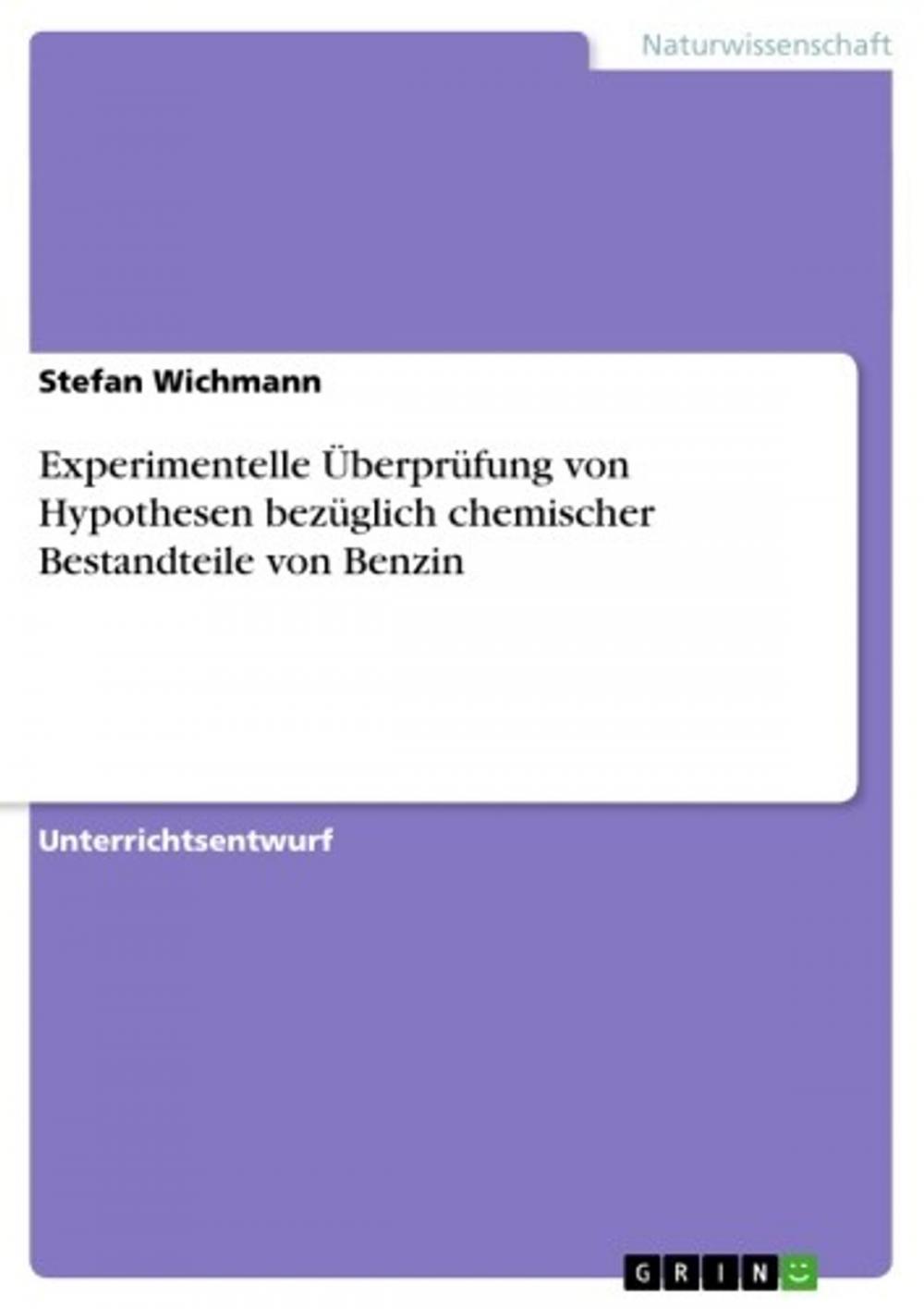 Naturwissenschaft

Stefan Wichmann

Experimentelle Überprüfung von Hypothesen bezüglich chemischer Bestandteile von Benzin

Unterrichtsentwurf

GRIN